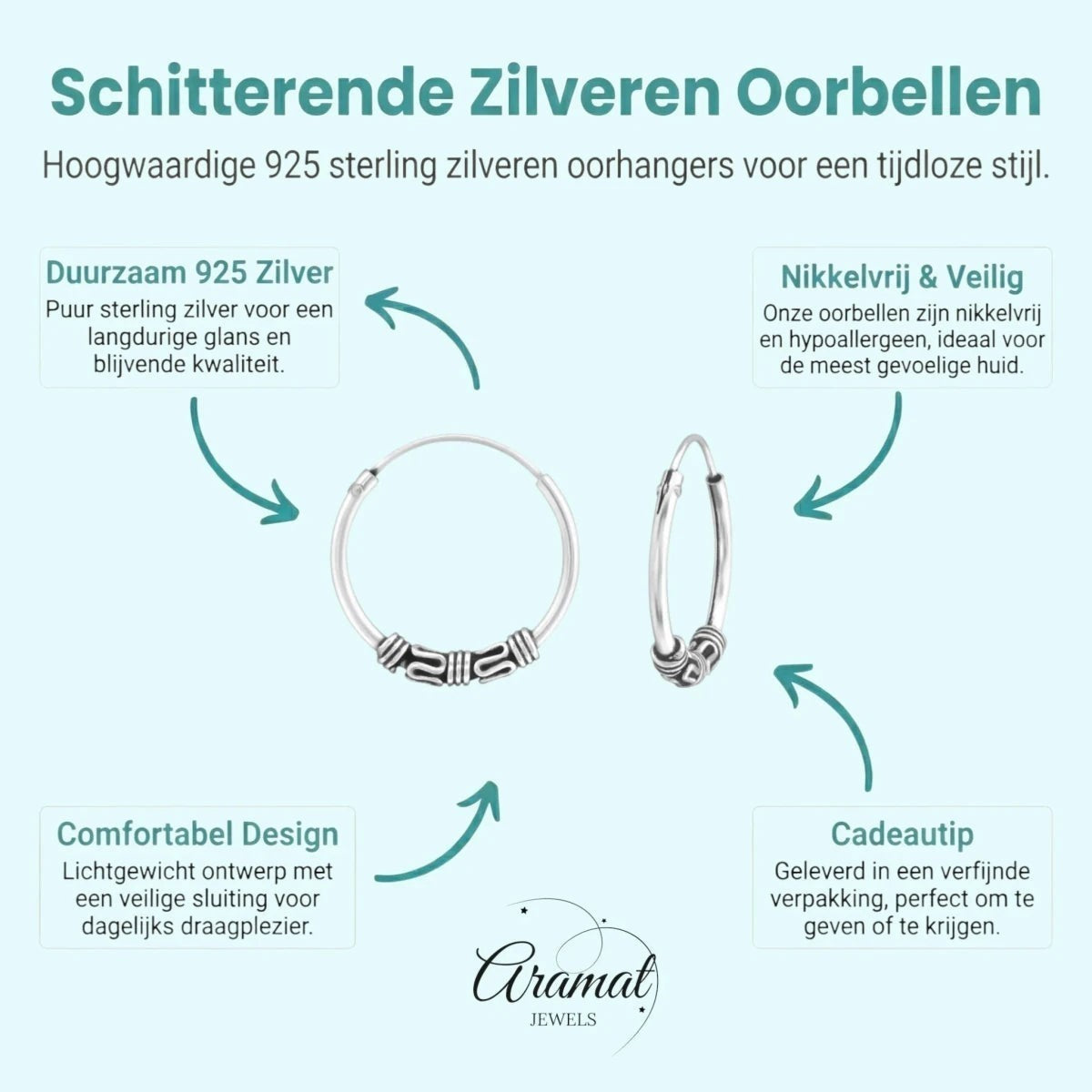 Schitterende Zilveren Oorbellen

Hoogwaardige 925 sterling zilveren oorhangers voor een tijdloze stijl.

Duurzaam 925 Zilver
Puur sterling zilver voor een langdurige glans en blijvende kwaliteit.

Nikkelvrij & Veilig
Onze oorbellen zijn nikkelvrij en hypoallergeen, ideaal voor de meest gevoelige huid.

Comfortabel Design
Lichtgewicht ontwerp met een veilige sluiting voor dagelijks draagplezier.

Cadeautip
Geleverd in een verfijnde verpakking, perfect om te geven of te krijgen.

Aramat
JEWELS